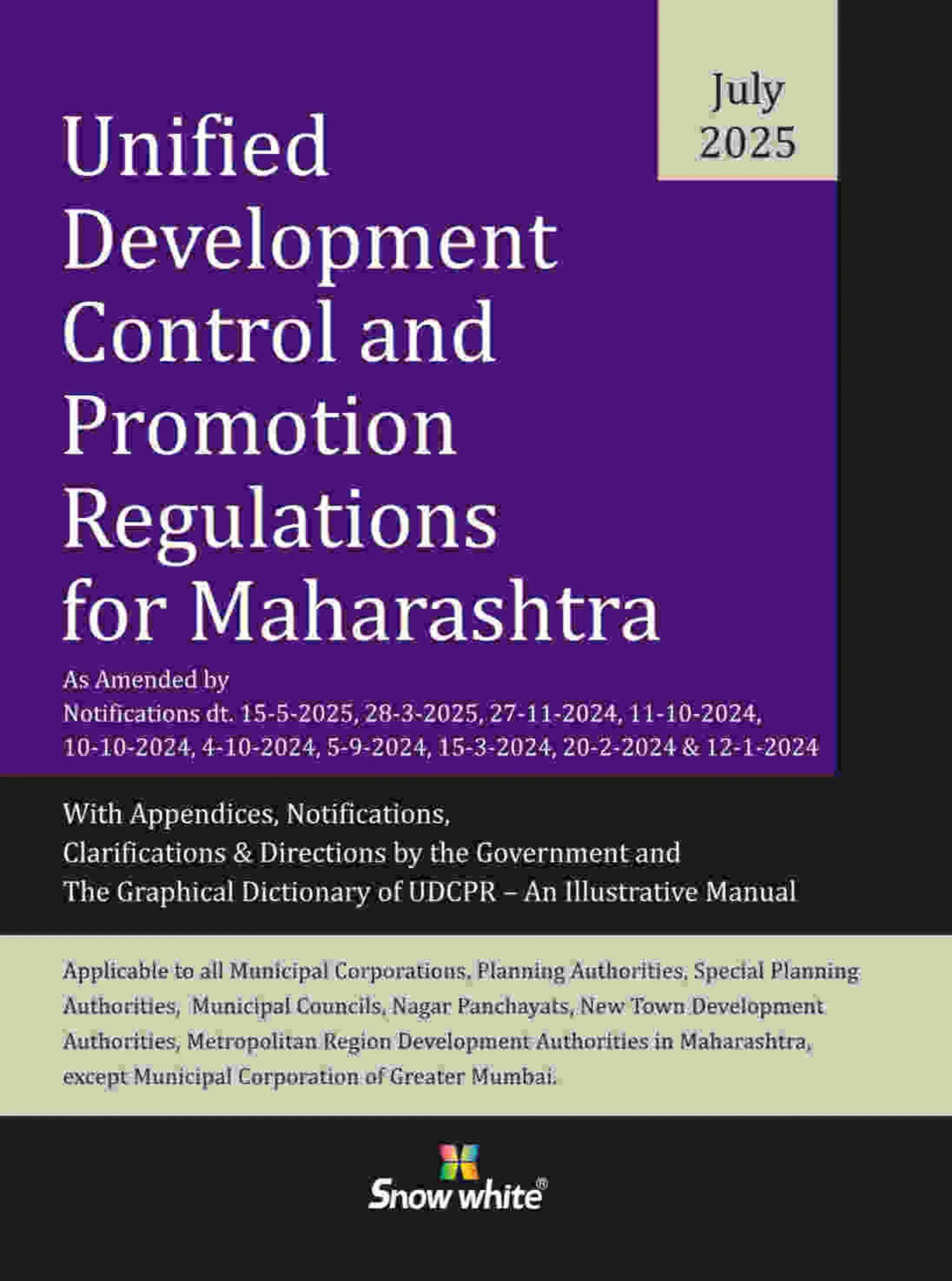 July 2025

Unified Development Control and Promotion Regulations for Maharashtra

As Amended by
Notifications dt. 15-5-2025, 28-3-2025, 27-11-2024, 11-10-2024, 10-10-2024, 4-10-2024, 5-9-2024, 15-3-2024, 20-2-2024 & 12-1-2024

With Appendices, Notifications,
Clarifications & Directions by the Government and
The Graphical Dictionary of UDCPR – An Illustrative Manual

Applicable to all Municipal Corporations, Planning Authorities, Special Planning Authorities, Municipal Councils, Nagar Panchayats, New Town Development Authorities, Metropolitan Region Development Authorities in Maharashtra, except Municipal Corporation of Greater Mumbai.

Snow white®